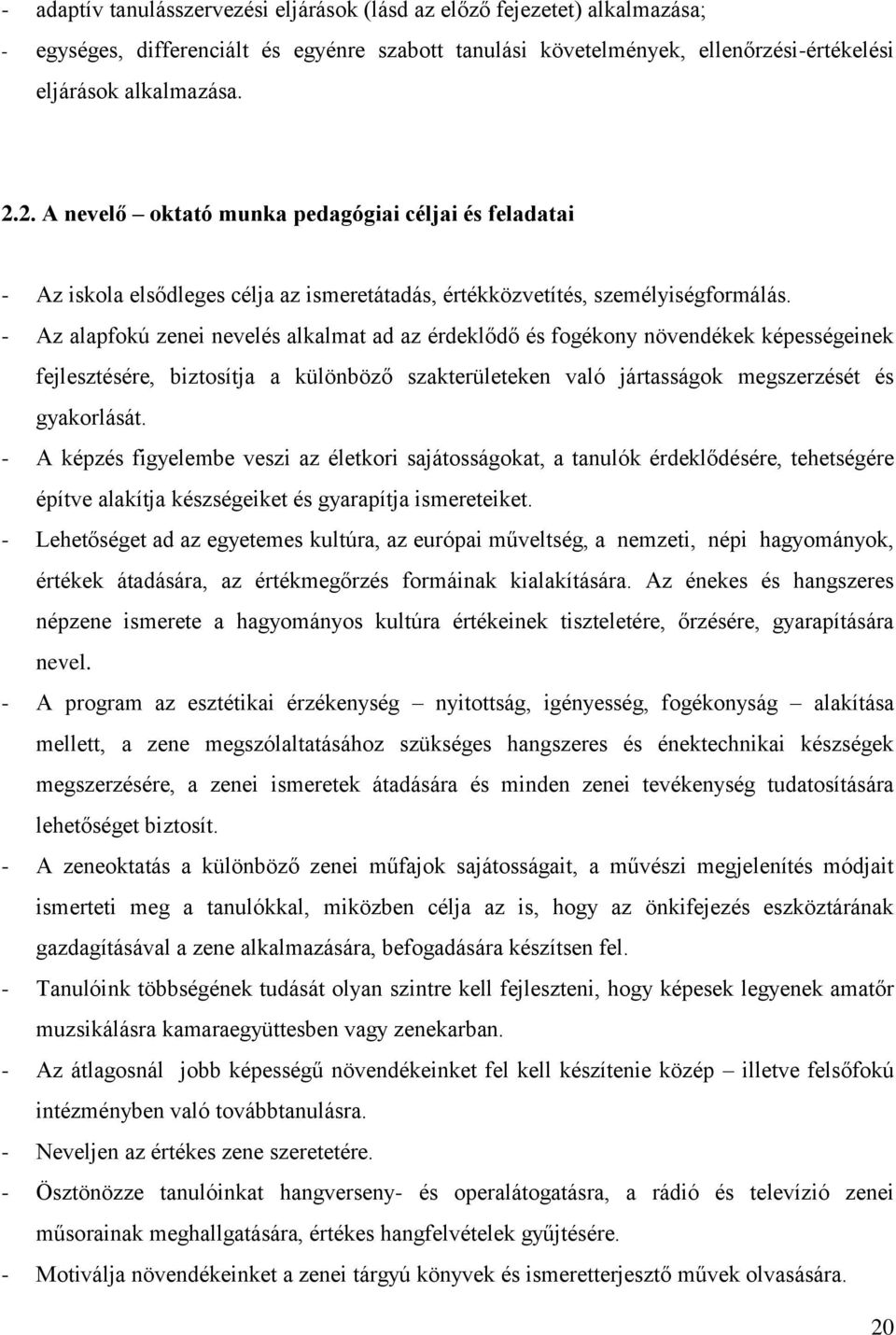 - adaptív tanulásszervezési eljárások (lásd az előző fejezetet) alkalmazása;
- egységes, differenciált és egyénre szabott tanulási követelmények, ellenőrzési-értékelési eljárások alkalmazása.

2.2. A nevelő – oktató munka pedagógiai céljai és feladatai

- Az iskola elsődleges célja az ismeretátadás, értékközvetítés, személyiségformálás.
- Az alapfokú zenei nevelés alkalmat ad az érdeklődő és fogékony növendékek képességeinek fejlesztésére, biztosítja a különböző szakterületeken való jártasságok megszerzését és gyakorlását.
- A képzés figyelembe veszi az életkori sajátosságokat, a tanulók érdeklődésére, tehetségére építve alakítja készségeiket és gyarapítja ismereteiket.
- Lehetőséget ad az egyetemes kultúra, az európai műveltség, a nemzeti, népi hagyományok, értékek átadására, az értékmegőrzés formáinak kialakítására. Az énekes és hangszeres népzene ismerete a hagyományos kultúra értékeinek tiszteletére, őrzésére, gyarapítására nevel.
- A program az esztétikai érzékenység – nyitottság, igényesség, fogékonyság – alakítása mellett, a zene megszólaltatásához szükséges hangszeres és énektechnikai készségek megszerzésére, a zenei ismeretek átadására és minden zenei tevékenység tudatosítására lehetőséget biztosít.
- A zeneoktatás a különböző zenei műfajok sajátosságait, a művészi megjelenítés módjait ismerteti meg a tanulókkal, miközben célja az is, hogy az önkifejezés eszköztárának gazdagításával a zene alkalmazására, befogadására készítsen fel.
- Tanulóink többségének tudását olyan szintre kell fejleszteni, hogy képesek legyenek amatőr muzsikálásra kamaraegyüttesben vagy zenekarban.
- Az átlagosnál jobb képességű növendékeinket fel kell készítenie közép – illetve felsőfokú intézményben való továbbtanulásra.
- Neveljen az értékes zene szeretetére.
- Ösztönözze tanulóinkat hangverseny- és operalátogatásra, a rádió és televízió zenei műsorainak meghallgatására, értékes hangfelvételek gyűjtésére.
- Motiválja növendékeinket a zenei tárgyú könyvek és ismeretterjesztő művek olvasására.

20